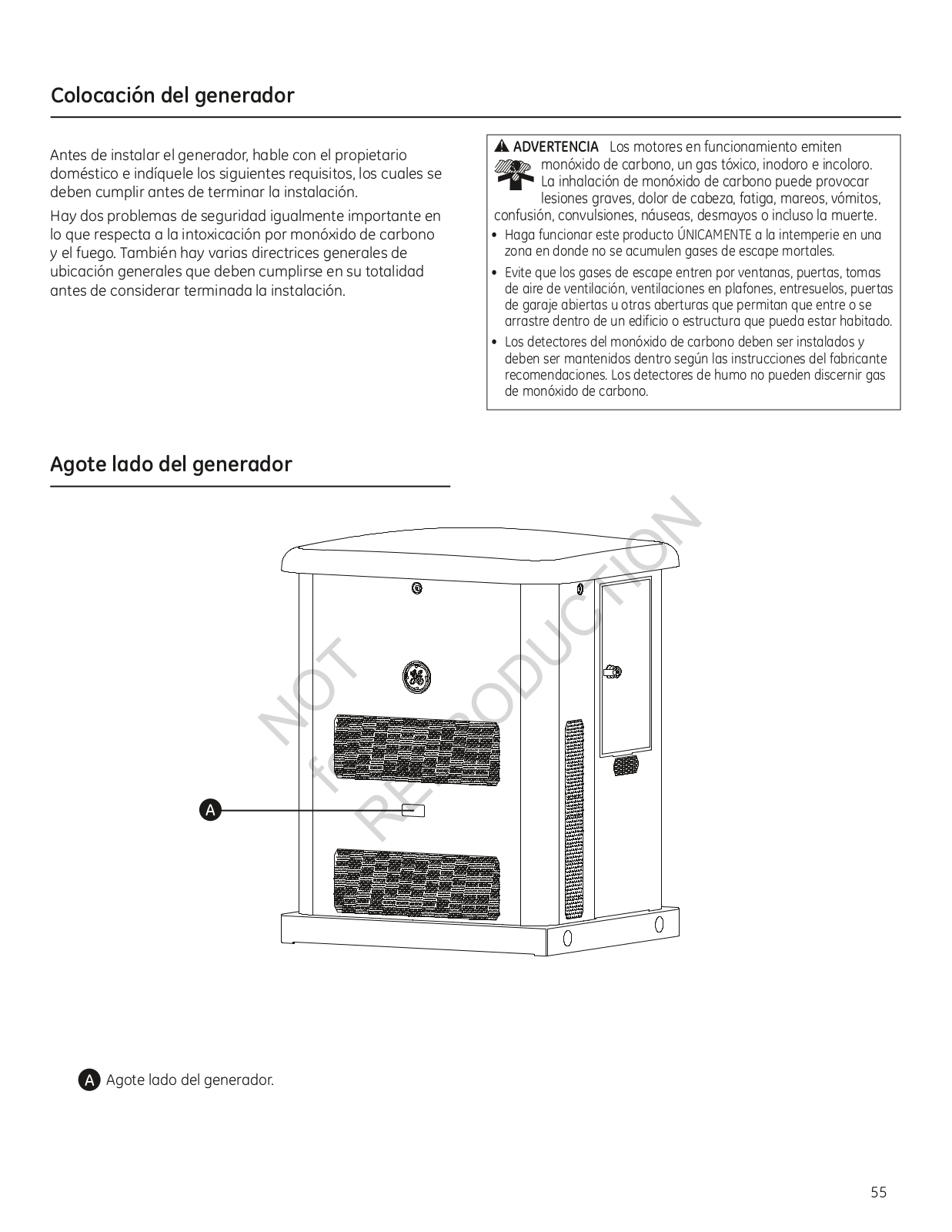 Colocación del generador

Antes de instalar el generador, hable con el propietario doméstico e indíquele los siguientes requisitos, los cuales se deben cumplir antes de terminar la instalación.

Hay dos problemas de seguridad igualmente importante en lo que respecta a la intoxicación por monóxido de carbono y el fuego. También hay varias directrices generales de ubicación generales que deben cumplirse en su totalidad antes de considerar terminada la instalación.

ADVERTENCIA Los motores en funcionamiento emiten monóxido de carbono, un gas tóxico, inodoro e incoloro. La inhalación de monóxido de carbono puede provocar lesiones graves, dolor de cabeza, fatiga, mareos, vómitos, confusión, convulsiones, náuseas, desmayos o incluso la muerte.

• Haga funcionar este producto ÚNICAMENTE a la intemperie en una zona en donde no se acumulen gases de escape mortales.
• Evite que los gases de escape entren por ventanas, puertas, tomas de aire de ventilación, ventilaciones en plafones, entresuelos, puertas de garaje abiertas u otras aberturas que permitan que entre o se arrastre dentro de un edificio o estructura que pueda estar habitado.
• Los detectores del monóxido de carbono deben ser instalados y deben ser mantenidos dentro según las instrucciones del fabricante recomendaciones. Los detectores de humo no pueden discernir gas de monóxido de carbono.

Agote lado del generador

NOT for REPRODUCTION

A

A Agote lado del generador.

55